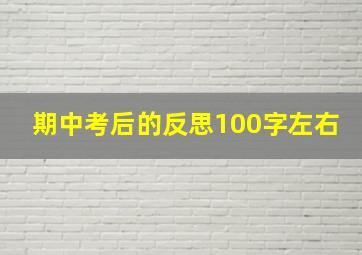 期中考后的反思100字左右